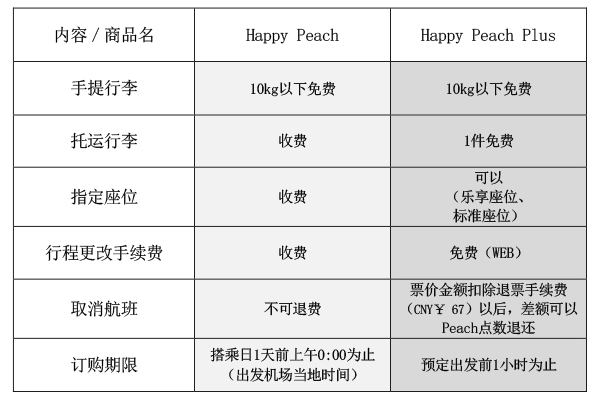 | 内容 / 商品名 | Happy Peach | Happy Peach Plus |
|---|---|---|
| 手提行李 | 10kg以下免费 | 10kg以下免费 |
| 托运行李 | 收费 | 1件免费 |
| 指定座位 | 收费 | 可以（乐享座位、标准座位） |
| 行程更改手续费 | 收费 | 免费（WEB） |
| 取消航班 | 不可退费 | 票价金额扣除退票手续费（CNY￥ 67）以后，差额可以Peach点数退还 |
| 订购期限 | 搭乘日1天前上午0:00为止（出发机场当地时间） | 预定出发前1小时为止 |